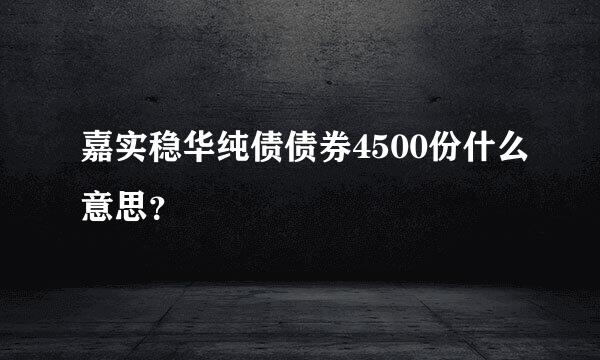 嘉实稳华纯债债券4500份什么意思？